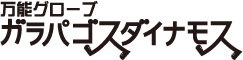 万能グローブ
ガラパゴスダイナモス